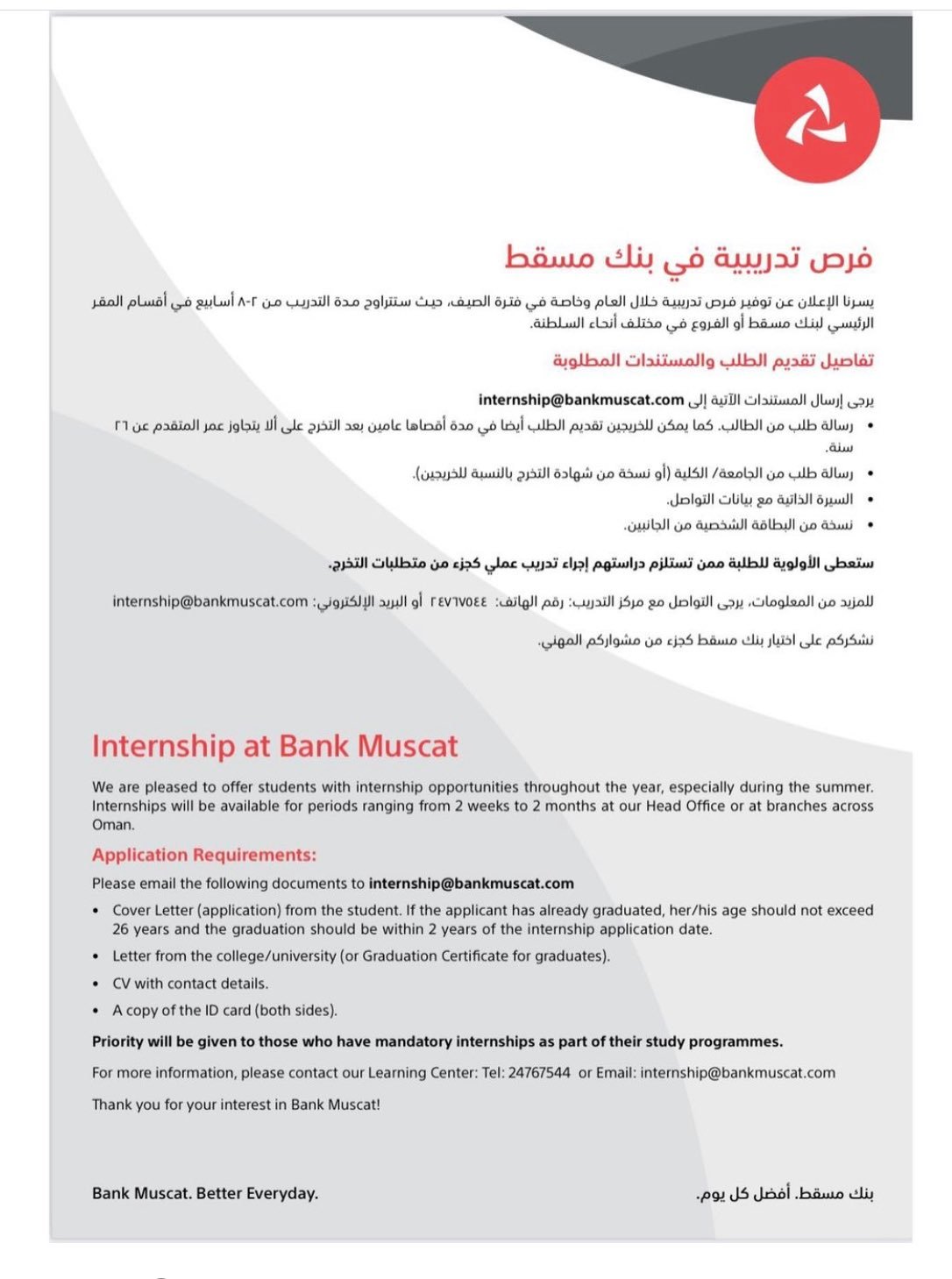 فرص تدريبية في بنك مسقط

يسرنا الإعلان عن توفير فرص تدريبية خلال العام وخاصة في فترة الصيف، حيث ستتراوح مدة التدريب من ٢-٨ أسابيع في أقسام المقر الرئيسي لبنك مسقط أو الفروع في مختلف أنحاء السلطنة.

تفاصيل تقديم الطلب والمستندات المطلوبة

يرجى إرسال المستندات الآتية إلى internship@bankmuscat.com
• رسالة طلب من الطالب. كما يمكن للخريجين تقديم الطلب أيضا في مدة أقصاها عامين بعد التخرج على ألا يتجاوز عمر المتقدم عن ٢٦ سنة.
• رسالة طلب من الجامعة/ الكلية (أو نسخة من شهادة التخرج بالنسبة للخريجين).
• السيرة الذاتية مع بيانات التواصل.
• نسخة من البطاقة الشخصية من الجانبين.

ستعطى الأولوية للطلبة ممن تستلزم دراستهم إجراء تدريب عملي كجزء من متطلبات التخرج.

للمزيد من المعلومات، يرجى التواصل مع مركز التدريب: رقم الهاتف: ٢٤٧٦٧٥٤٤ أو البريد الإلكتروني: internship@bankmuscat.com

نشكركم على اختيار بنك مسقط كجزء من مشواركم المهني.

Internship at Bank Muscat

We are pleased to offer students with internship opportunities throughout the year, especially during the summer. Internships will be available for periods ranging from 2 weeks to 2 months at our Head Office or at branches across Oman.

Application Requirements:

Please email the following documents to internship@bankmuscat.com
• Cover Letter (application) from the student. If the applicant has already graduated, her/his age should not exceed 26 years and the graduation should be within 2 years of the internship application date.
• Letter from the college/university (or Graduation Certificate for graduates).
• CV with contact details.
• A copy of the ID card (both sides).

Priority will be given to those who have mandatory internships as part of their study programmes.

For more information, please contact our Learning Center: Tel: 24767544 or Email: internship@bankmuscat.com

Thank you for your interest in Bank Muscat!

Bank Muscat. Better Everyday.

بنك مسقط. أفضل كل يوم.